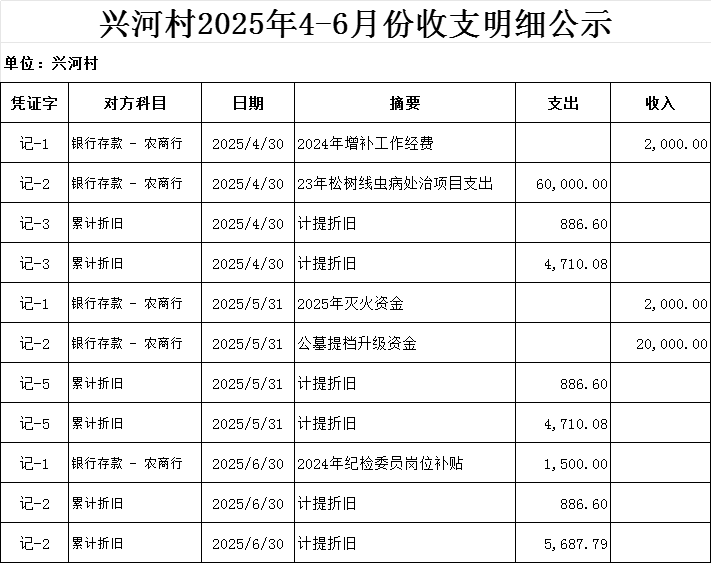 兴河村2025年4-6月份收支明细公示

单位：兴河村

| 凭证字 | 对方科目 | 日期 | 摘要 | 支出 | 收入 |
|---|---|---|---|---|---|
| 记-1 | 银行存款 - 农商行 | 2025/4/30 | 2024年增补工作经费 | | 2,000.00 |
| 记-2 | 银行存款 - 农商行 | 2025/4/30 | 23年松树线虫病处治项目支出 | 60,000.00 | |
| 记-3 | 累计折旧 | 2025/4/30 | 计提折旧 | 886.60 | |
| 记-3 | 累计折旧 | 2025/4/30 | 计提折旧 | 4,710.08 | |
| 记-1 | 银行存款 - 农商行 | 2025/5/31 | 2025年灭火资金 | | 2,000.00 |
| 记-2 | 银行存款 - 农商行 | 2025/5/31 | 公墓提档升级资金 | | 20,000.00 |
| 记-5 | 累计折旧 | 2025/5/31 | 计提折旧 | 886.60 | |
| 记-5 | 累计折旧 | 2025/5/31 | 计提折旧 | 4,710.08 | |
| 记-1 | 银行存款 - 农商行 | 2025/6/30 | 2024年纪检委员岗位补贴 | 1,500.00 | |
| 记-2 | 累计折旧 | 2025/6/30 | 计提折旧 | 886.60 | |
| 记-2 | 累计折旧 | 2025/6/30 | 计提折旧 | 5,687.79 | |